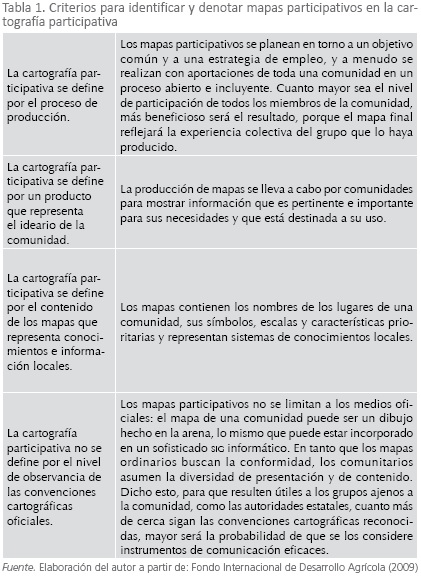 Tabla 1. Criterios para identificar y denotar mapas participativos en la cartografía participativa

| | |
|---|---|
| La cartografía participativa se define por el proceso de producción. | Los mapas participativos se planean en torno a un objetivo común y a una estrategia de empleo, y a menudo se realizan con aportaciones de toda una comunidad en un proceso abierto e incluyente. Cuanto mayor sea el nivel de participación de todos los miembros de la comunidad, más beneficioso será el resultado, porque el mapa final reflejará la experiencia colectiva del grupo que lo haya producido. |
| La cartografía participativa se define por un producto que representa el ideario de la comunidad. | La producción de mapas se lleva a cabo por comunidades para mostrar información que es pertinente e importante para sus necesidades y que está destinada a su uso. |
| La cartografía participativa se define por el contenido de los mapas que representa conocimientos e información locales. | Los mapas contienen los nombres de los lugares de una comunidad, sus símbolos, escalas y características prioritarias y representan sistemas de conocimientos locales. |
| La cartografía participativa no se define por el nivel de observancia de las convenciones cartográficas oficiales. | Los mapas participativos no se limitan a los medios oficiales: el mapa de una comunidad puede ser un dibujo hecho en la arena, lo mismo que puede estar incorporado en un sofisticado SIG informático. En tanto que los mapas ordinarios buscan la conformidad, los comunitarios asumen la diversidad de presentación y de contenido. Dicho esto, para que resulten útiles a los grupos ajenos a la comunidad, como las autoridades estatales, cuanto más de cerca sigan las convenciones cartográficas reconocidas, mayor será la probabilidad de que se los considere instrumentos de comunicación eficaces. |

Fuente. Elaboración del autor a partir de: Fondo Internacional de Desarrollo Agrícola (2009)